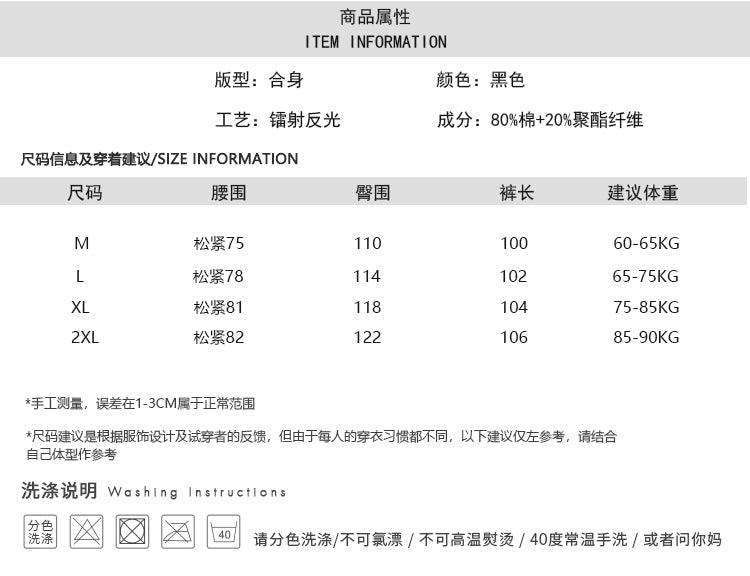 商品属性
ITEM INFORMATION

版型：合身　　颜色：黑色

工艺：镭射反光　　成分：80%棉+20%聚酯纤维

尺码信息及穿着建议/SIZE INFORMATION

| 尺码 | 腰围 | 臀围 | 裤长 | 建议体重 |
|---|---|---|---|---|
| M | 松紧75 | 110 | 100 | 60-65KG |
| L | 松紧78 | 114 | 102 | 65-75KG |
| XL | 松紧81 | 118 | 104 | 75-85KG |
| 2XL | 松紧82 | 122 | 106 | 85-90KG |

*手工测量，误差在1-3CM属于正常范围

*尺码建议是根据服饰设计及试穿者的反馈，但由于每人的穿衣习惯都不同，以下建议仅左参考，请结合自己体型作参考

洗涤说明 Washing Instructions

分色洗涤

40

请分色洗涤/不可氯漂 / 不可高温熨烫 / 40度常温手洗 / 或者问你妈